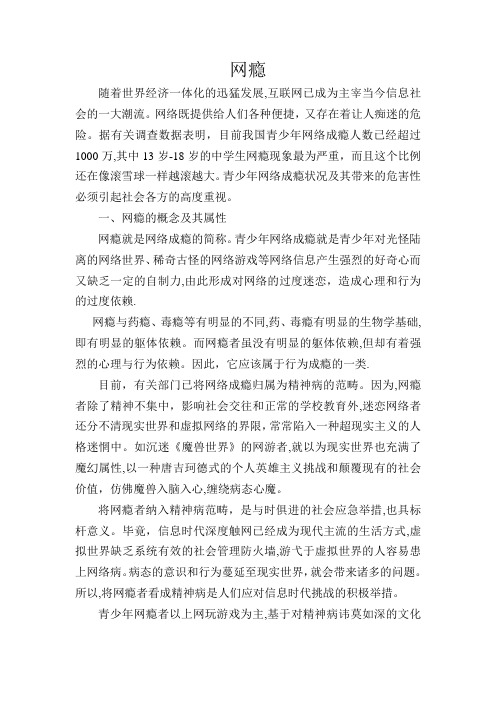 网瘾

随着世界经济一体化的迅猛发展,互联网已成为主宰当今信息社会的一大潮流。网络既提供给人们各种便捷,又存在着让人痴迷的危险。据有关调查数据表明,目前我国青少年网络成瘾人数已经超过1000万,其中13岁-18岁的中学生网瘾现象最为严重,而且这个比例还在像滚雪球一样越滚越大。青少年网络成瘾状况及其带来的危害性必须引起社会各方的高度重视。

一、网瘾的概念及其属性

网瘾就是网络成瘾的简称。青少年网络成瘾就是青少年对光怪陆离的网络世界、稀奇古怪的网络游戏等网络信息产生强烈的好奇心而又缺乏一定的自制力,由此形成对网络的过度迷恋,造成心理和行为的过度依赖.

网瘾与药瘾、毒瘾等有明显的不同,药、毒瘾有明显的生物学基础,即有明显的躯体依赖。而网瘾者虽没有明显的躯体依赖,但却有着强烈的心理与行为依赖。因此,它应该属于行为成瘾的一类.

目前,有关部门已将网络成瘾归属为精神病的范畴。因为,网瘾者除了精神不集中,影响社会交往和正常的学校教育外,迷恋网络者还分不清现实世界和虚拟网络的界限,常常陷入一种超现实主义的人格迷惘中。如沉迷《魔兽世界》的网游者,就以为现实世界也充满了魔幻属性,以一种唐吉珂德式的个人英雄主义挑战和颠覆现有的社会价值,仿佛魔兽入脑入心,缠绕病态心魔。

将网瘾者纳入精神病范畴,是与时俱进的社会应急举措,也具标杆意义。毕竟,信息时代深度触网已经成为现代主流的生活方式,虚拟世界缺乏系统有效的社会管理防火墙,游弋于虚拟世界的人容易患上网络病。病态的意识和行为蔓延至现实世界,就会带来诸多的问题。所以,将网瘾者看成精神病是人们应对信息时代挑战的积极举措。

青少年网瘾者以上网玩游戏为主,基于对精神病讳莫如深的文化